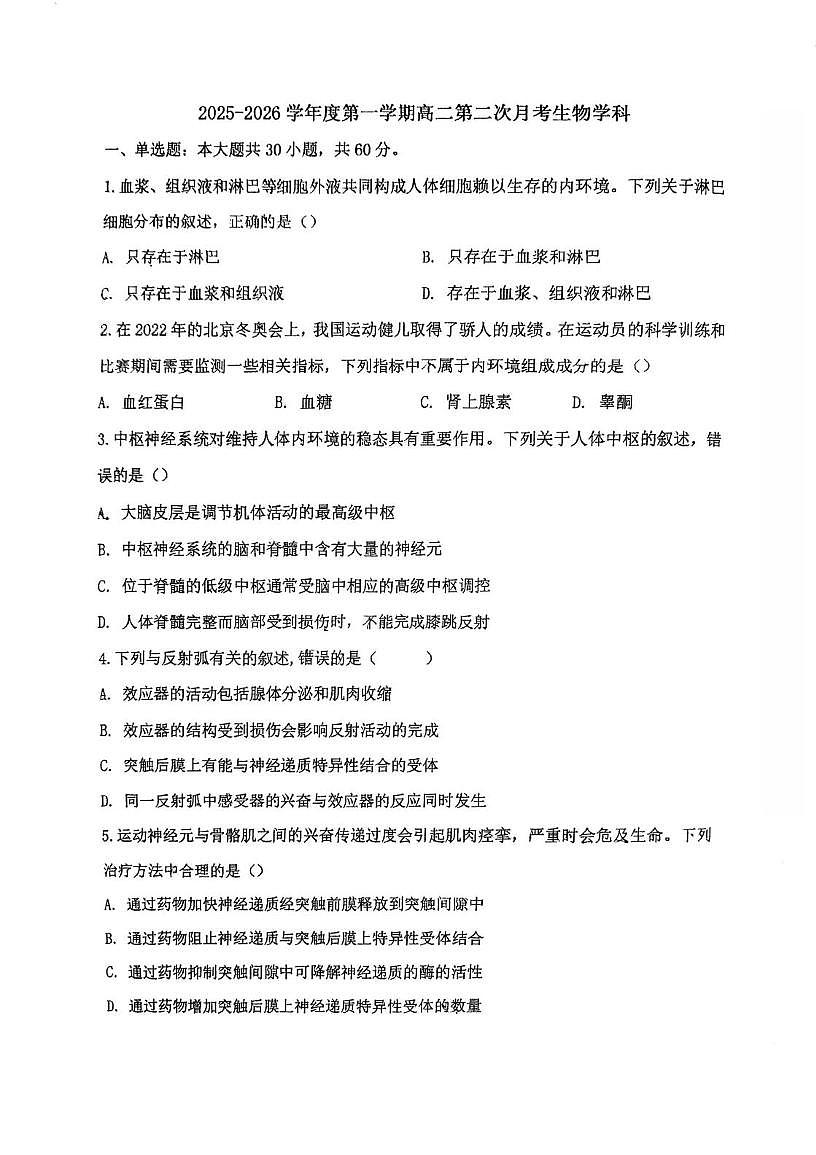 2025-2026 学年度第一学期高二第二次月考生物学科

一、单选题：本大题共 30 小题，共 60 分。

1.血浆、组织液和淋巴等细胞外液共同构成人体细胞赖以生存的内环境。下列关于淋巴细胞分布的叙述，正确的是（）

A. 只存在于淋巴
B. 只存在于血浆和淋巴
C. 只存在于血浆和组织液
D. 存在于血浆、组织液和淋巴

2.在 2022 年的北京冬奥会上，我国运动健儿取得了骄人的成绩。在运动员的科学训练和比赛期间需要监测一些相关指标，下列指标中不属于内环境组成成分的是（）

A. 血红蛋白
B. 血糖
C. 肾上腺素
D. 睾酮

3.中枢神经系统对维持人体内环境的稳态具有重要作用。下列关于人体中枢的叙述，错误的是（）

A. 大脑皮层是调节机体活动的最高级中枢
B. 中枢神经系统的脑和脊髓中含有大量的神经元
C. 位于脊髓的低级中枢通常受脑中相应的高级中枢调控
D. 人体脊髓完整而脑部受到损伤时，不能完成膝跳反射

4.下列与反射弧有关的叙述,错误的是（　　）

A. 效应器的活动包括腺体分泌和肌肉收缩
B. 效应器的结构受到损伤会影响反射活动的完成
C. 突触后膜上有能与神经递质特异性结合的受体
D. 同一反射弧中感受器的兴奋与效应器的反应同时发生

5.运动神经元与骨骼肌之间的兴奋传递过度会引起肌肉痉挛，严重时会危及生命。下列治疗方法中合理的是（）

A. 通过药物加快神经递质经突触前膜释放到突触间隙中
B. 通过药物阻止神经递质与突触后膜上特异性受体结合
C. 通过药物抑制突触间隙中可降解神经递质的酶的活性
D. 通过药物增加突触后膜上神经递质特异性受体的数量